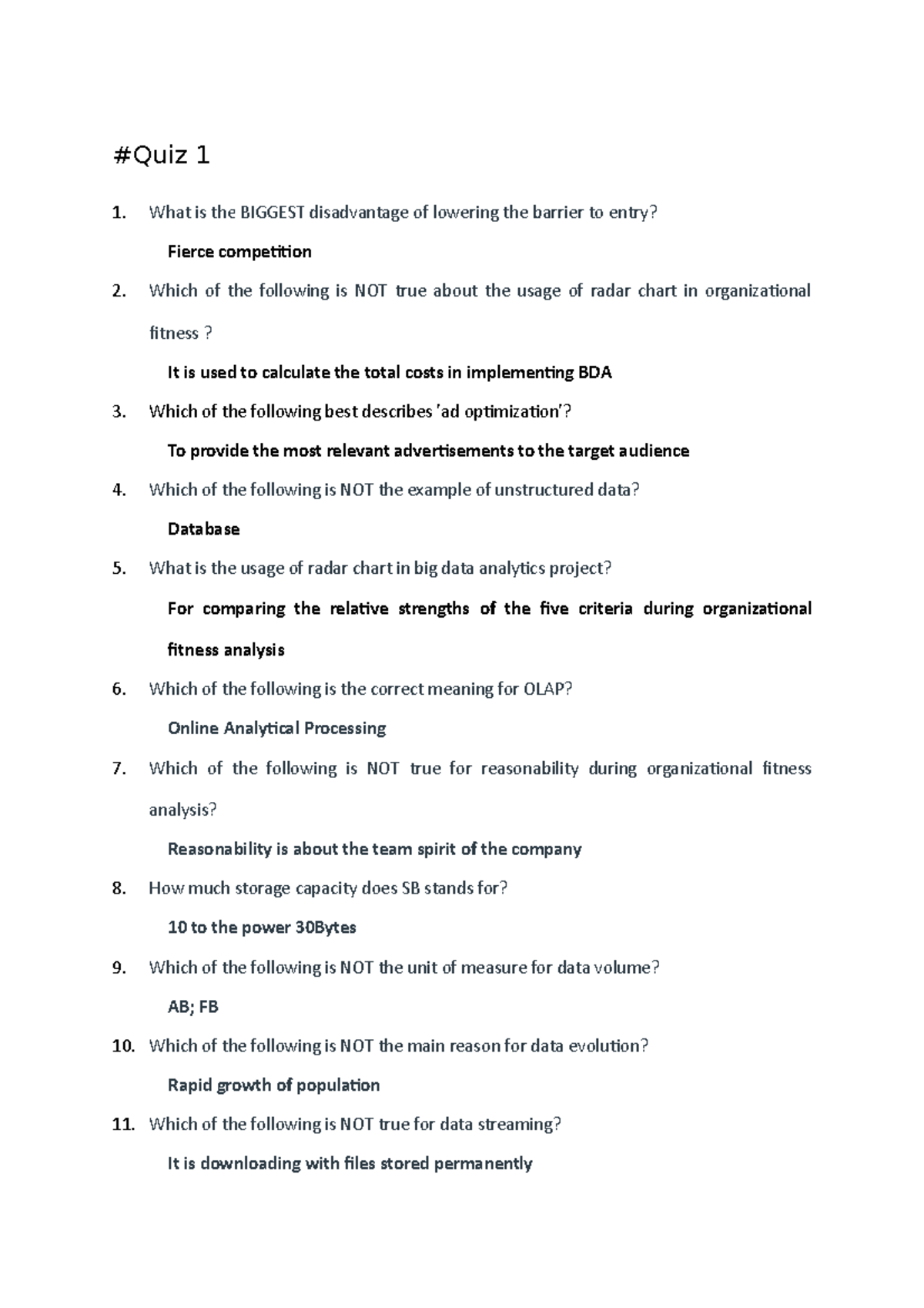 #Quiz 1

1. What is the BIGGEST disadvantage of lowering the barrier to entry?

Fierce competition

2. Which of the following is NOT true about the usage of radar chart in organizational fitness ?

It is used to calculate the total costs in implementing BDA

3. Which of the following best describes 'ad optimization'?

To provide the most relevant advertisements to the target audience

4. Which of the following is NOT the example of unstructured data?

Database

5. What is the usage of radar chart in big data analytics project?

For comparing the relative strengths of the five criteria during organizational fitness analysis

6. Which of the following is the correct meaning for OLAP?

Online Analytical Processing

7. Which of the following is NOT true for reasonability during organizational fitness analysis?

Reasonability is about the team spirit of the company

8. How much storage capacity does SB stands for?

10 to the power 30Bytes

9. Which of the following is NOT the unit of measure for data volume?

AB; FB

10. Which of the following is NOT the main reason for data evolution?

Rapid growth of population

11. Which of the following is NOT true for data streaming?

It is downloading with files stored permanently